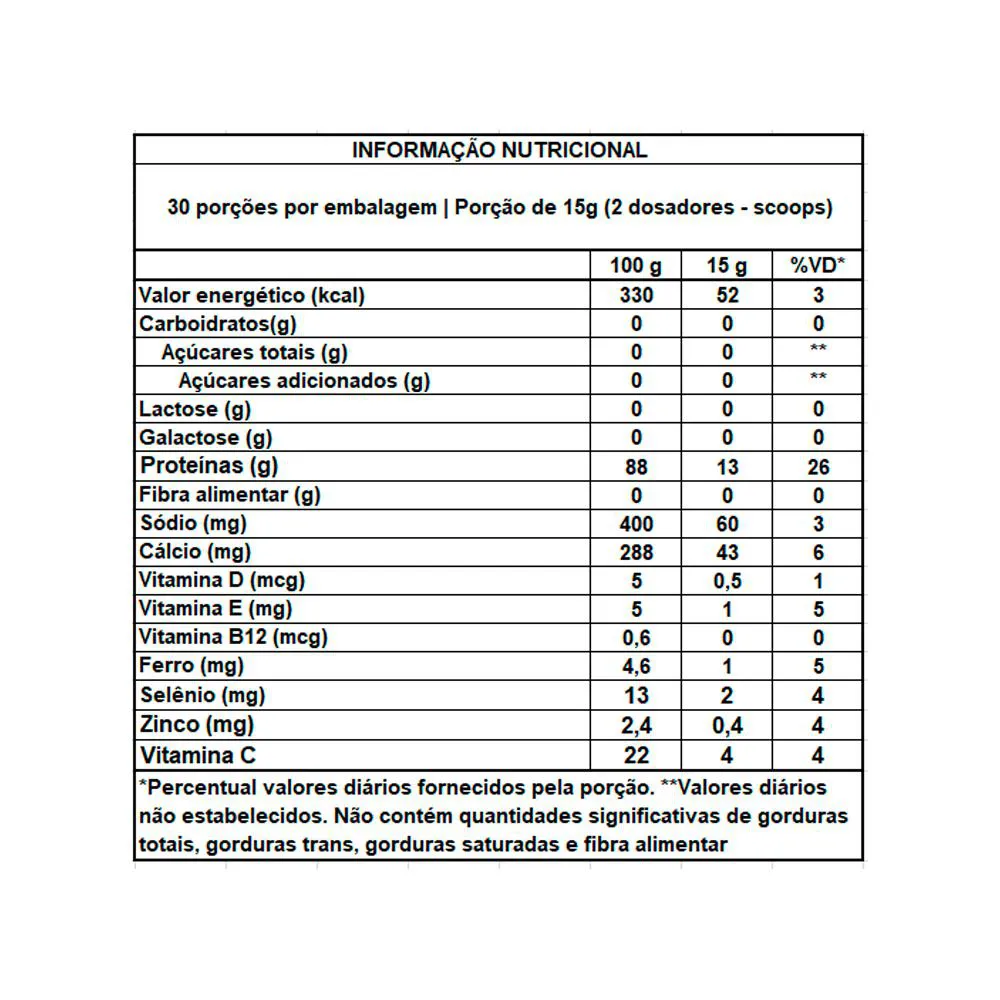 INFORMAÇÃO NUTRICIONAL

30 porções por embalagem | Porção de 15g (2 dosadores - scoops)

| | 100 g | 15 g | %VD* |
|---|---|---|---|
| Valor energético (kcal) | 330 | 52 | 3 |
| Carboidratos(g) | 0 | 0 | 0 |
| Açúcares totais (g) | 0 | 0 | ** |
| Açúcares adicionados (g) | 0 | 0 | ** |
| Lactose (g) | 0 | 0 | 0 |
| Galactose (g) | 0 | 0 | 0 |
| Proteínas (g) | 88 | 13 | 26 |
| Fibra alimentar (g) | 0 | 0 | 0 |
| Sódio (mg) | 400 | 60 | 3 |
| Cálcio (mg) | 288 | 43 | 6 |
| Vitamina D (mcg) | 5 | 0,5 | 1 |
| Vitamina E (mg) | 5 | 1 | 5 |
| Vitamina B12 (mcg) | 0,6 | 0 | 0 |
| Ferro (mg) | 4,6 | 1 | 5 |
| Selênio (mg) | 13 | 2 | 4 |
| Zinco (mg) | 2,4 | 0,4 | 4 |
| Vitamina C | 22 | 4 | 4 |

*Percentual valores diários fornecidos pela porção. **Valores diários não estabelecidos. Não contém quantidades significativas de gorduras totais, gorduras trans, gorduras saturadas e fibra alimentar